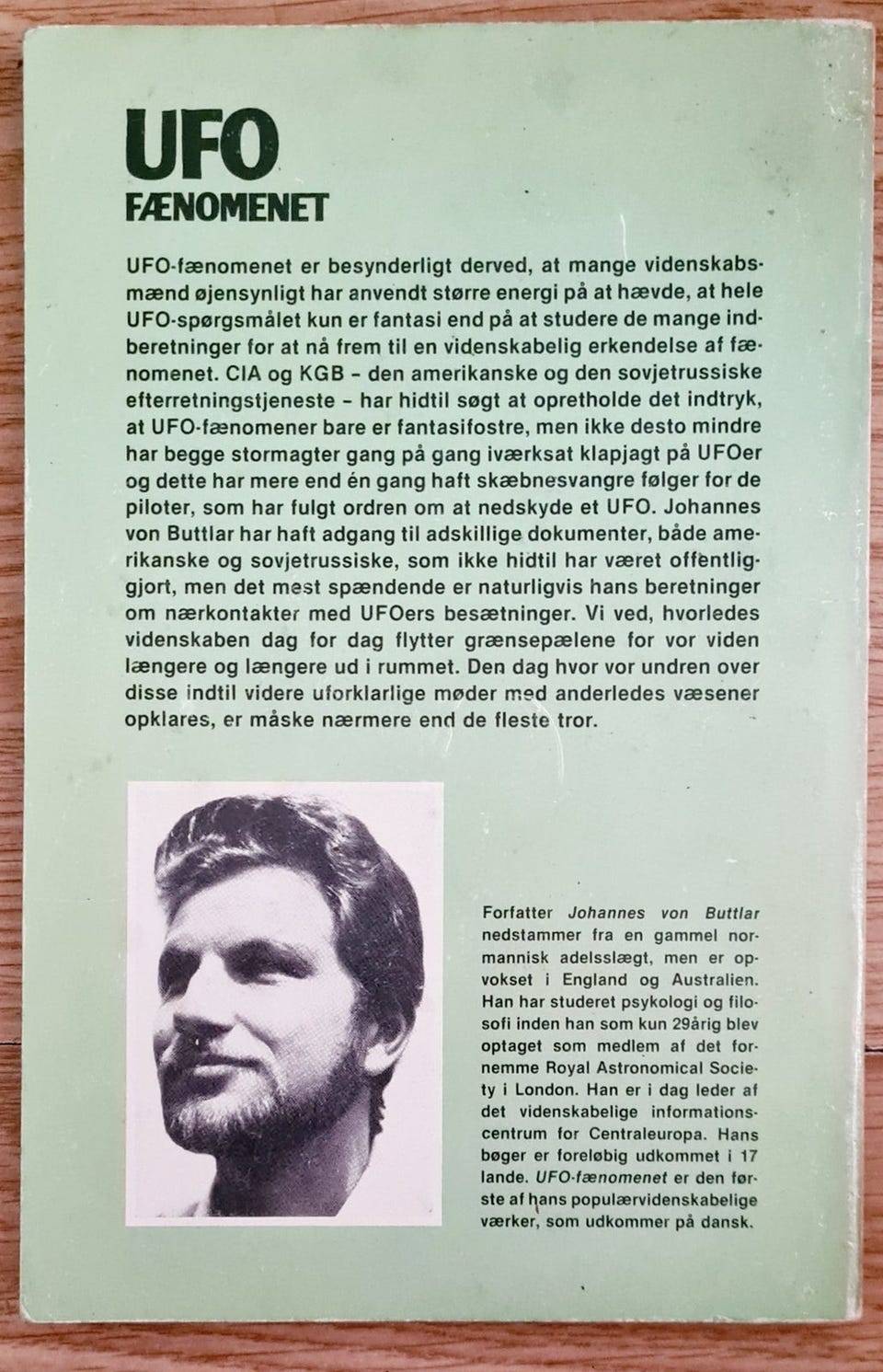 UFO
FÆNOMENET

UFO-fænomenet er besynderligt derved, at mange videnskabsmænd øjensynligt har anvendt større energi på at hævde, at hele UFO-spørgsmålet kun er fantasi end på at studere de mange indberetninger for at nå frem til en videnskabelig erkendelse af fænomenet. CIA og KGB – den amerikanske og den sovjetrussiske efterretningstjeneste – har hidtil søgt at opretholde det indtryk, at UFO-fænomener bare er fantasifostre, men ikke desto mindre har begge stormagter gang på gang iværksat klapjagt på UFOer og dette har mere end én gang haft skæbnesvangre følger for de piloter, som har fulgt ordren om at nedskyde et UFO. Johannes von Buttlar har haft adgang til adskillige dokumenter, både amerikanske og sovjetrussiske, som ikke hidtil har været offentliggjort, men det mest spændende er naturligvis hans beretninger om nærkontakter med UFOers besætninger. Vi ved, hvorledes videnskaben dag for dag flytter grænsepælene for vor viden længere og længere ud i rummet. Den dag hvor vor undren over disse indtil videre uforklarlige møder med anderledes væsener opklares, er måske nærmere end de fleste tror.

Forfatter Johannes von Buttlar nedstammer fra en gammel normannisk adelsslægt, men er opvokset i England og Australien. Han har studeret psykologi og filosofi inden han som kun 29årig blev optaget som medlem af det fornemme Royal Astronomical Society i London. Han er i dag leder af det videnskabelige informationscentrum for Centraleuropa. Hans bøger er foreløbig udkommet i 17 lande. UFO-fænomenet er den første af hans populærvidenskabelige værker, som udkommer på dansk.